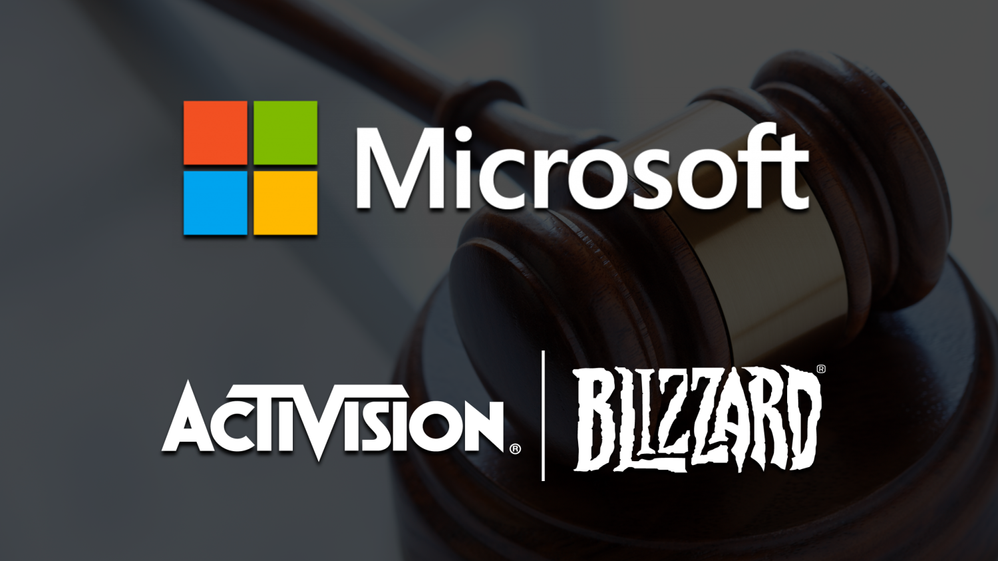 Microsoft

ACTIVISION® | BLIZZARD®